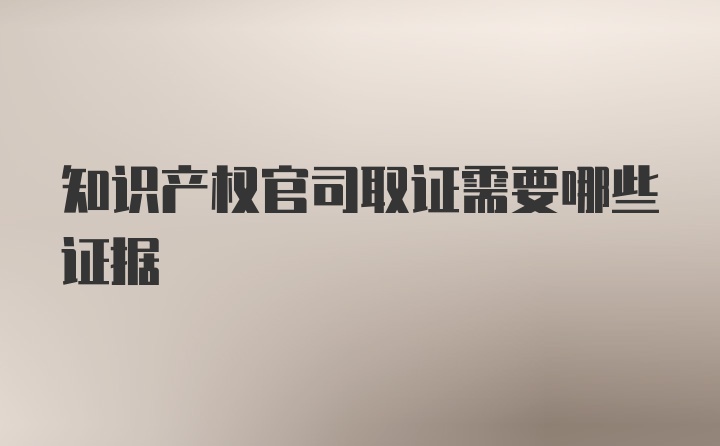 知识产权官司取证需要哪些证据